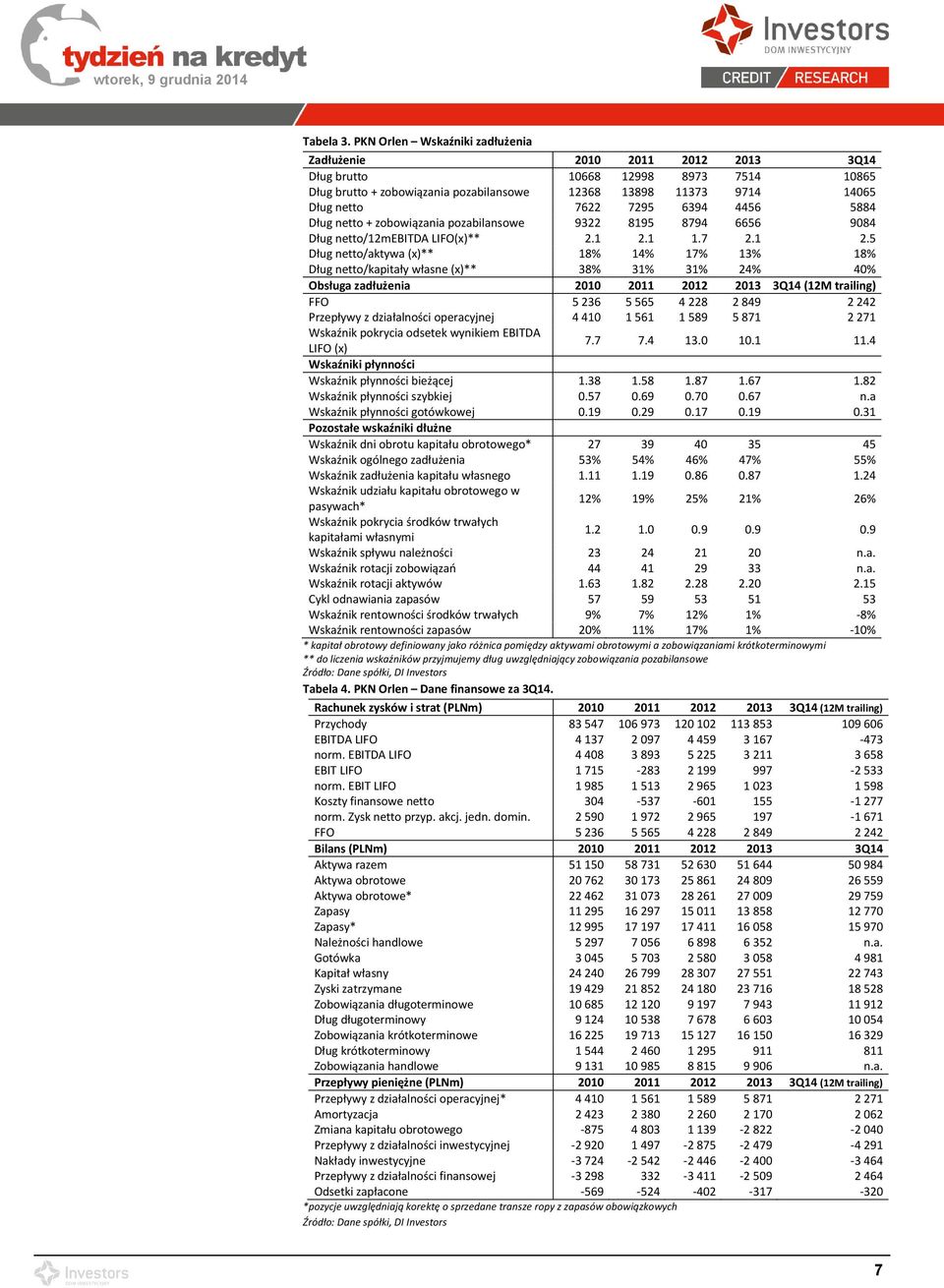 tydzień na kredyt
wtorek, 9 grudnia 2014

Investors
DOM INWESTYCYJNY
CREDIT RESEARCH

Tabela 3. PKN Orlen – Wskaźniki zadłużenia

| Zadłużenie | 2010 | 2011 | 2012 | 2013 | 3Q14 |
|---|---|---|---|---|---|
| Dług brutto | 10668 | 12998 | 8973 | 7514 | 10865 |
| Dług brutto + zobowiązania pozabilansowe | 12368 | 13898 | 11373 | 9714 | 14065 |
| Dług netto | 7622 | 7295 | 6394 | 4456 | 5884 |
| Dług netto + zobowiązania pozabilansowe | 9322 | 8195 | 8794 | 6656 | 9084 |
| Dług netto/12mEBITDA LIFO(x)** | 2.1 | 2.1 | 1.7 | 2.1 | 2.5 |
| Dług netto/aktywa (x)** | 18% | 14% | 17% | 13% | 18% |
| Dług netto/kapitały własne (x)** | 38% | 31% | 31% | 24% | 40% |
| Obsługa zadłużenia | 2010 | 2011 | 2012 | 2013 | 3Q14 (12M trailing) |
| FFO | 5 236 | 5 565 | 4 228 | 2 849 | 2 242 |
| Przepływy z działalności operacyjnej | 4 410 | 1 561 | 1 589 | 5 871 | 2 271 |
| Wskaźnik pokrycia odsetek wynikiem EBITDA LIFO (x) | 7.7 | 7.4 | 13.0 | 10.1 | 11.4 |
| Wskaźniki płynności | | | | | |
| Wskaźnik płynności bieżącej | 1.38 | 1.58 | 1.87 | 1.67 | 1.82 |
| Wskaźnik płynności szybkiej | 0.57 | 0.69 | 0.70 | 0.67 | n.a |
| Wskaźnik płynności gotówkowej | 0.19 | 0.29 | 0.17 | 0.19 | 0.31 |
| Pozostałe wskaźniki dłużne | | | | | |
| Wskaźnik dni obrotu kapitału obrotowego* | 27 | 39 | 40 | 35 | 45 |
| Wskaźnik ogólnego zadłużenia | 53% | 54% | 46% | 47% | 55% |
| Wskaźnik zadłużenia kapitału własnego | 1.11 | 1.19 | 0.86 | 0.87 | 1.24 |
| Wskaźnik udziału kapitału obrotowego w pasywach* | 12% | 19% | 25% | 21% | 26% |
| Wskaźnik pokrycia środków trwałych kapitałami własnymi | 1.2 | 1.0 | 0.9 | 0.9 | 0.9 |
| Wskaźnik spływu należności | 23 | 24 | 21 | 20 | n.a. |
| Wskaźnik rotacji zobowiązań | 44 | 41 | 29 | 33 | n.a. |
| Wskaźnik rotacji aktywów | 1.63 | 1.82 | 2.28 | 2.20 | 2.15 |
| Cykl odnawiania zapasów | 57 | 59 | 53 | 51 | 53 |
| Wskaźnik rentowności środków trwałych | 9% | 7% | 12% | 1% | -8% |
| Wskaźnik rentowności zapasów | 20% | 11% | 17% | 1% | -10% |

* kapitał obrotowy definiowany jako różnica pomiędzy aktywami obrotowymi a zobowiązaniami krótkoterminowymi
** do liczenia wskaźników przyjmujemy dług uwzględniający zobowiązania pozabilansowe
Źródło: Dane spółki, DI Investors

Tabela 4. PKN Orlen – Dane finansowe za 3Q14.

| Rachunek zysków i strat (PLNm) | 2010 | 2011 | 2012 | 2013 | 3Q14 (12M trailing) |
|---|---|---|---|---|---|
| Przychody | 83 547 | 106 973 | 120 102 | 113 853 | 109 606 |
| EBITDA LIFO | 4 137 | 2 097 | 4 459 | 3 167 | -473 |
| norm. EBITDA LIFO | 4 408 | 3 893 | 5 225 | 3 211 | 3 658 |
| EBIT LIFO | 1 715 | -283 | 2 199 | 997 | -2 533 |
| norm. EBIT LIFO | 1 985 | 1 513 | 2 965 | 1 023 | 1 598 |
| Koszty finansowe netto | 304 | -537 | -601 | 155 | -1 277 |
| norm. Zysk netto przyp. akcj. jedn. domin. | 2 590 | 1 972 | 2 965 | 197 | -1 671 |
| FFO | 5 236 | 5 565 | 4 228 | 2 849 | 2 242 |
| Bilans (PLNm) | 2010 | 2011 | 2012 | 2013 | 3Q14 |
| Aktywa razem | 51 150 | 58 731 | 52 630 | 51 644 | 50 984 |
| Aktywa obrotowe | 20 762 | 30 173 | 25 861 | 24 809 | 26 559 |
| Aktywa obrotowe* | 22 462 | 31 073 | 28 261 | 27 009 | 29 759 |
| Zapasy | 11 295 | 16 297 | 15 011 | 13 858 | 12 770 |
| Zapasy* | 12 995 | 17 197 | 17 411 | 16 058 | 15 970 |
| Należności handlowe | 5 297 | 7 056 | 6 898 | 6 352 | n.a. |
| Gotówka | 3 045 | 5 703 | 2 580 | 3 058 | 4 981 |
| Kapitał własny | 24 240 | 26 799 | 28 307 | 27 551 | 22 743 |
| Zyski zatrzymane | 19 429 | 21 852 | 24 180 | 23 716 | 18 528 |
| Zobowiązania długoterminowe | 10 685 | 12 120 | 9 197 | 7 943 | 11 912 |
| Dług długoterminowy | 9 124 | 10 538 | 7 678 | 6 603 | 10 054 |
| Zobowiązania krótkoterminowe | 16 225 | 19 713 | 15 127 | 16 150 | 16 329 |
| Dług krótkoterminowy | 1 544 | 2 460 | 1 295 | 911 | 811 |
| Zobowiązania handlowe | 9 131 | 10 985 | 8 815 | 9 906 | n.a. |
| Przepływy pieniężne (PLNm) | 2010 | 2011 | 2012 | 2013 | 3Q14 (12M trailing) |
| Przepływy z działalności operacyjnej* | 4 410 | 1 561 | 1 589 | 5 871 | 2 271 |
| Amortyzacja | 2 423 | 2 380 | 2 260 | 2 170 | 2 062 |
| Zmiana kapitału obrotowego | -875 | 4 803 | 1 139 | -2 822 | -2 040 |
| Przepływy z działalności inwestycyjnej | -2 920 | 1 497 | -2 875 | -2 479 | -4 291 |
| Nakłady inwestycyjne | -3 724 | -2 542 | -2 446 | -2 400 | -3 464 |
| Przepływy z działalności finansowej | -3 298 | 332 | -3 411 | -2 509 | 2 464 |
| Odsetki zapłacone | -569 | -524 | -402 | -317 | -320 |

*pozycje uwzględniają korektę o sprzedane transze ropy z zapasów obowiązkowych
Źródło: Dane spółki, DI Investors

Investors
DOM INWESTYCYJNY
7